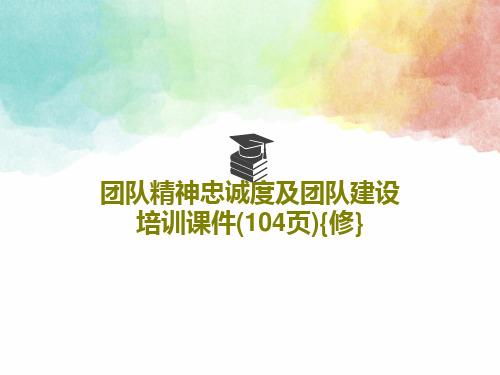 团队精神忠诚度及团队建设培训课件(104页){修}